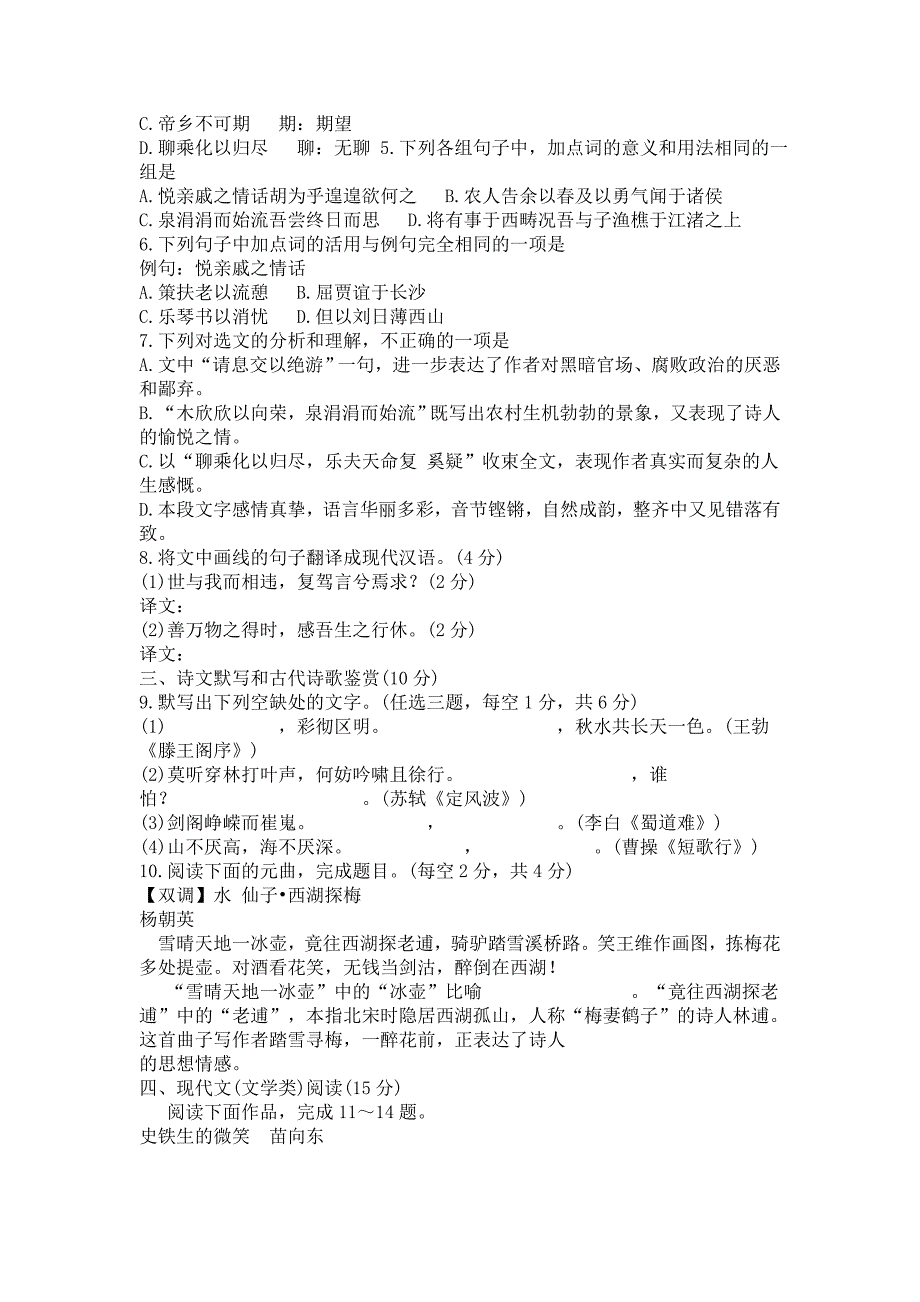 C.帝乡不可期　　期：期望
D.聊乘化以归尽　　聊：无聊 5.下列各组句子中，加点词的意义和用法相同的一组是
A.悦亲戚之情话胡为乎遑遑欲何之　　B.农人告余以春及以勇气闻于诸侯
C.泉涓涓而始流吾尝终日而思　　D.将有事于西畴况吾与子渔樵于江渚之上
6.下列句子中加点词的活用与例句完全相同的一项是
例句：悦亲戚之情话
A.策扶老以流憩　　B.屈贾谊于长沙
C.乐琴书以消忧　　D.但以刘日薄西山
7.下列对选文的分析和理解，不正确的一项是
A.文中“请息交以绝游”一句，进一步表达了作者对黑暗官场、腐败政治的厌恶和鄙弃。
B.“木欣欣以向荣，泉涓涓而始流”既写出农村生机勃勃的景象，又表现了诗人的愉悦之情。
C.以“聊乘化以归尽，乐夫天命复 奚疑”收束全文，表现作者真实而复杂的人生感慨。
D.本段文字感情真挚，语言华丽多彩，音节铿锵，自然成韵，整齐中又见错落有致。
8.将文中画线的句子翻译成现代汉语。(4 分)
(1)世与我而相违，复驾言兮焉求？(2 分)
译文：
(2)善万物之得时，感吾生之行休。(2 分)
译文：
三、诗文默写和古代诗歌鉴赏(10 分)
9.默写出下列空缺处的文字。(任选三题，每空 1 分，共 6 分)
(1)　　　　，彩彻区明。　　　　，秋水共长天一色。(王勃《滕王阁序》)
(2)莫听穿林打叶声，何妨吟啸且徐行。　　　　，谁怕？　　　　。(苏轼《定风波》)
(3)剑阁峥嵘而崔嵬。　　　　，　　　　。(李白《蜀道难》)
(4)山不厌高，海不厌深。　　　　，　　　　。(曹操《短歌行》)
10.阅读下面的元曲，完成题目。(每空 2 分，共 4 分)
【双调】水 仙子•西湖探梅
杨朝英
雪晴天地一冰壶，竟往西湖探老逋，骑驴踏雪溪桥路。笑王维作画图，拣梅花多处提壶。对酒看花笑，无钱当剑沽，醉倒在西湖！
“雪晴天地一冰壶”中的“冰壶”比喻　　　　。“竟往西湖探老逋”中的“老逋”，本指北宋时隐居西湖孤山，人称“梅妻鹤子”的诗人林逋。这首曲子写作者踏雪寻梅，一醉花前，正表达了诗人　　　　的思想情感。
四、现代文(文学类)阅读(15 分)
阅读下面作品，完成 11～14 题。
史铁生的微笑　苗向东